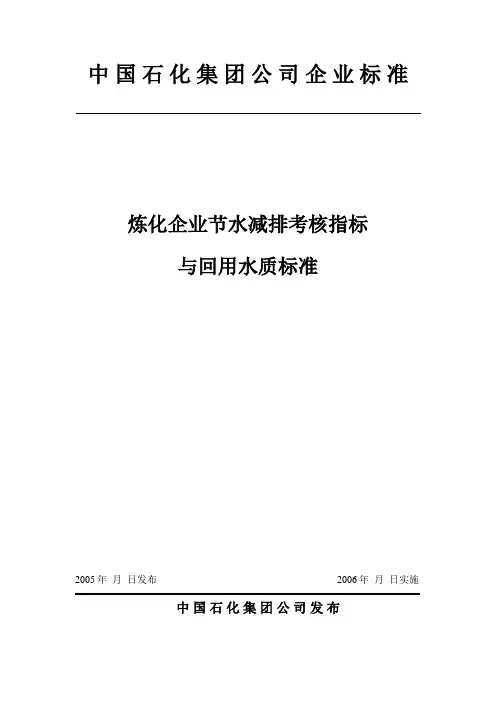 中国石化集团公司企业标准

炼化企业节水减排考核指标

与回用水质标准

2005年 月 日发布 2006年 月 日实施

中国石化集团公司发布